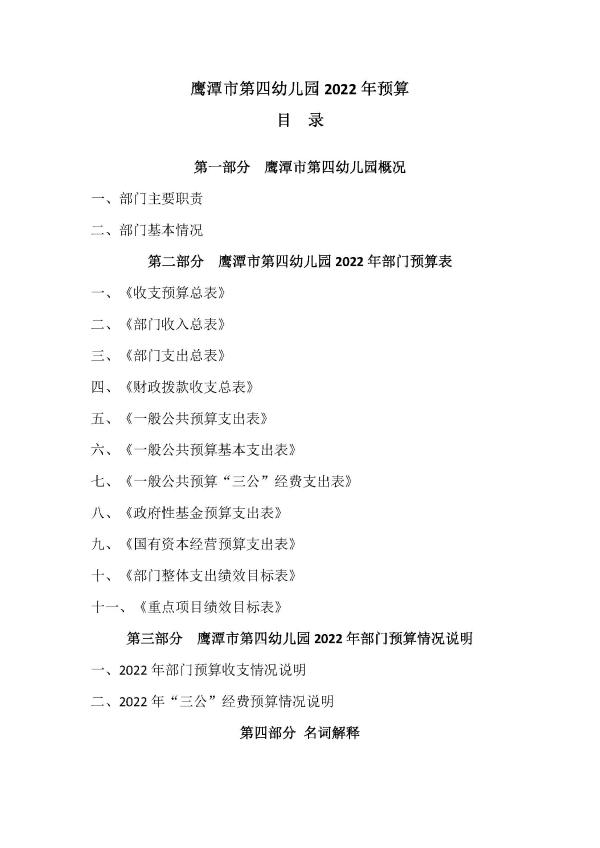 鹰潭市第四幼儿园2022年预算

目 录

第一部分 鹰潭市第四幼儿园概况

一、部门主要职责

二、部门基本情况

第二部分 鹰潭市第四幼儿园2022年部门预算表

一、《收支预算总表》

二、《部门收入总表》

三、《部门支出总表》

四、《财政拨款收支总表》

五、《一般公共预算支出表》

六、《一般公共预算基本支出表》

七、《一般公共预算“三公”经费支出表》

八、《政府性基金预算支出表》

九、《国有资本经营预算支出表》

十、《部门整体支出绩效目标表》

十一、《重点项目绩效目标表》

第三部分 鹰潭市第四幼儿园2022年部门预算情况说明

一、2022年部门预算收支情况说明

二、2022年“三公”经费预算情况说明

第四部分 名词解释